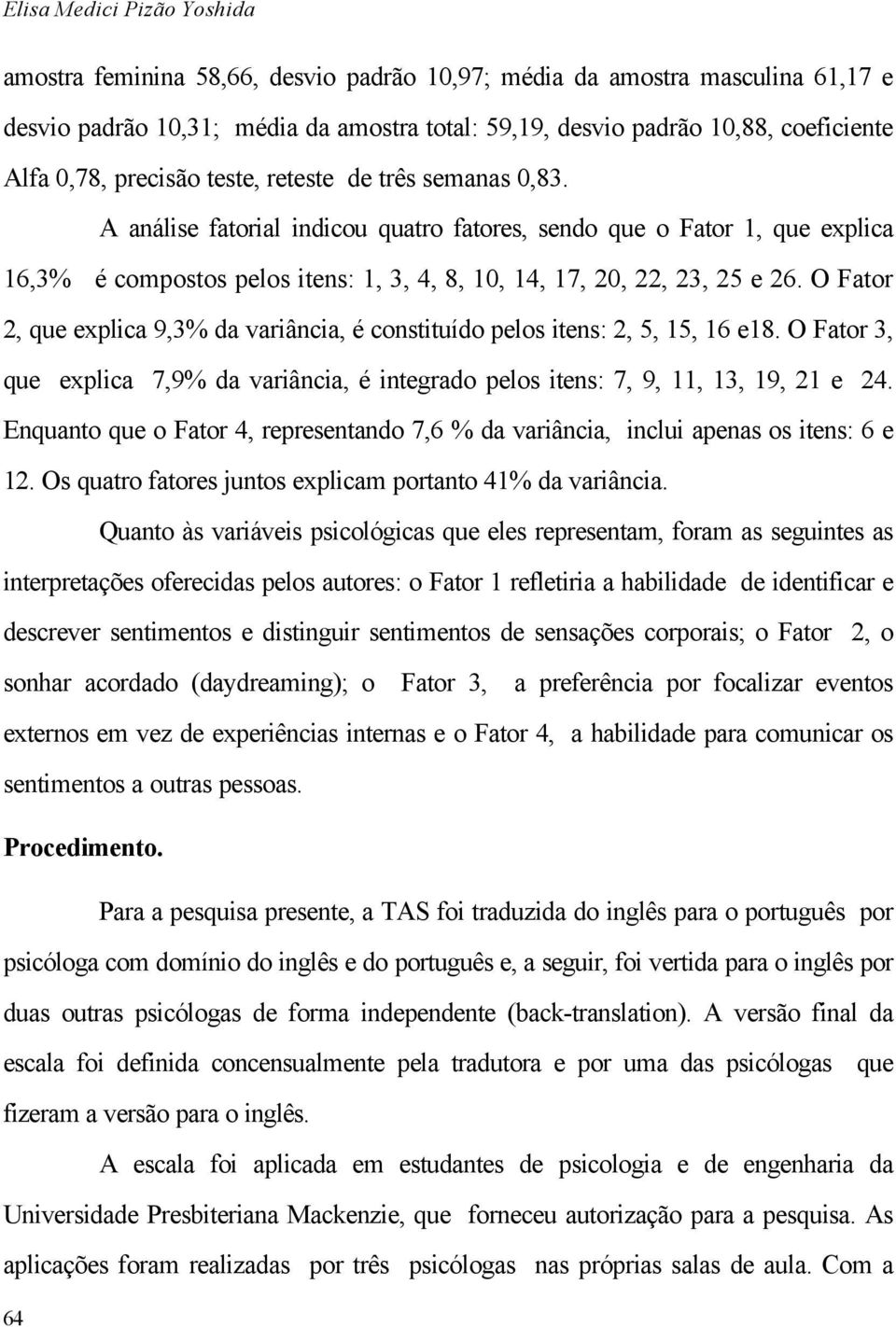 Elisa Medici Pizão Yoshida

amostra feminina 58,66, desvio padrão 10,97; média da amostra masculina 61,17 e desvio padrão 10,31; média da amostra total: 59,19, desvio padrão 10,88, coeficiente Alfa 0,78, precisão teste, reteste de três semanas 0,83.

A análise fatorial indicou quatro fatores, sendo que o Fator 1, que explica 16,3% é compostos pelos itens: 1, 3, 4, 8, 10, 14, 17, 20, 22, 23, 25 e 26. O Fator 2, que explica 9,3% da variância, é constituído pelos itens: 2, 5, 15, 16 e18. O Fator 3, que explica 7,9% da variância, é integrado pelos itens: 7, 9, 11, 13, 19, 21 e 24. Enquanto que o Fator 4, representando 7,6 % da variância, inclui apenas os itens: 6 e 12. Os quatro fatores juntos explicam portanto 41% da variância.

Quanto às variáveis psicológicas que eles representam, foram as seguintes as interpretações oferecidas pelos autores: o Fator 1 refletiria a habilidade de identificar e descrever sentimentos e distinguir sentimentos de sensações corporais; o Fator 2, o sonhar acordado (daydreaming); o Fator 3, a preferência por focalizar eventos externos em vez de experiências internas e o Fator 4, a habilidade para comunicar os sentimentos a outras pessoas.

Procedimento.

Para a pesquisa presente, a TAS foi traduzida do inglês para o português por psicóloga com domínio do inglês e do português e, a seguir, foi vertida para o inglês por duas outras psicólogas de forma independente (back-translation). A versão final da escala foi definida concensualmente pela tradutora e por uma das psicólogas que fizeram a versão para o inglês.

A escala foi aplicada em estudantes de psicologia e de engenharia da Universidade Presbiteriana Mackenzie, que forneceu autorização para a pesquisa. As aplicações foram realizadas por três psicólogas nas próprias salas de aula. Com a

64